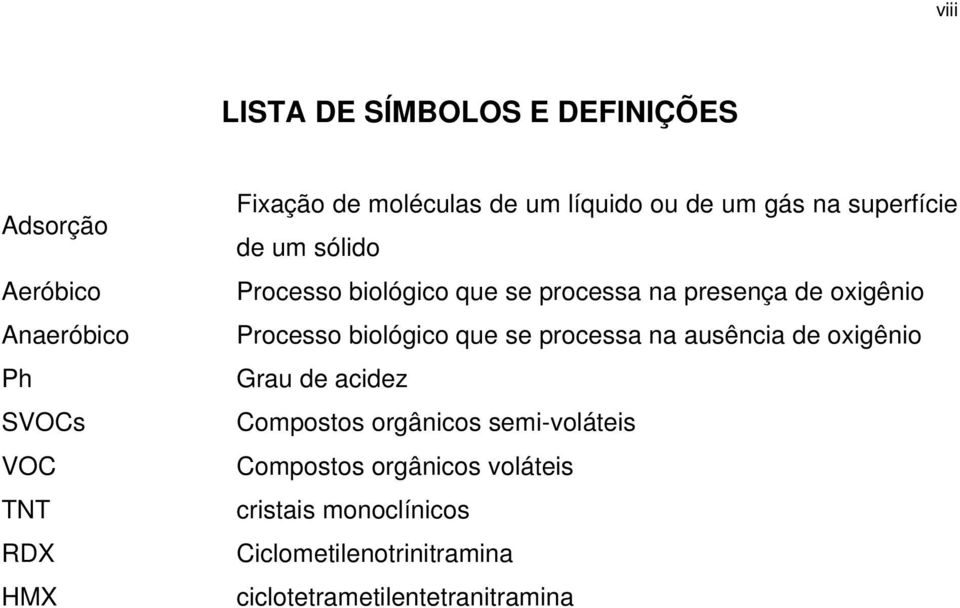 viii

LISTA DE SÍMBOLOS E DEFINIÇÕES

| | |
|---|---|
| Adsorção | Fixação de moléculas de um líquido ou de um gás na superfície de um sólido |
| Aeróbico | Processo biológico que se processa na presença de oxigênio |
| Anaeróbico | Processo biológico que se processa na ausência de oxigênio |
| Ph | Grau de acidez |
| SVOCs | Compostos orgânicos semi-voláteis |
| VOC | Compostos orgânicos voláteis |
| TNT | cristais monoclínicos |
| RDX | Ciclometilenotrinitramina |
| HMX | ciclotetrametilentetranitramina |